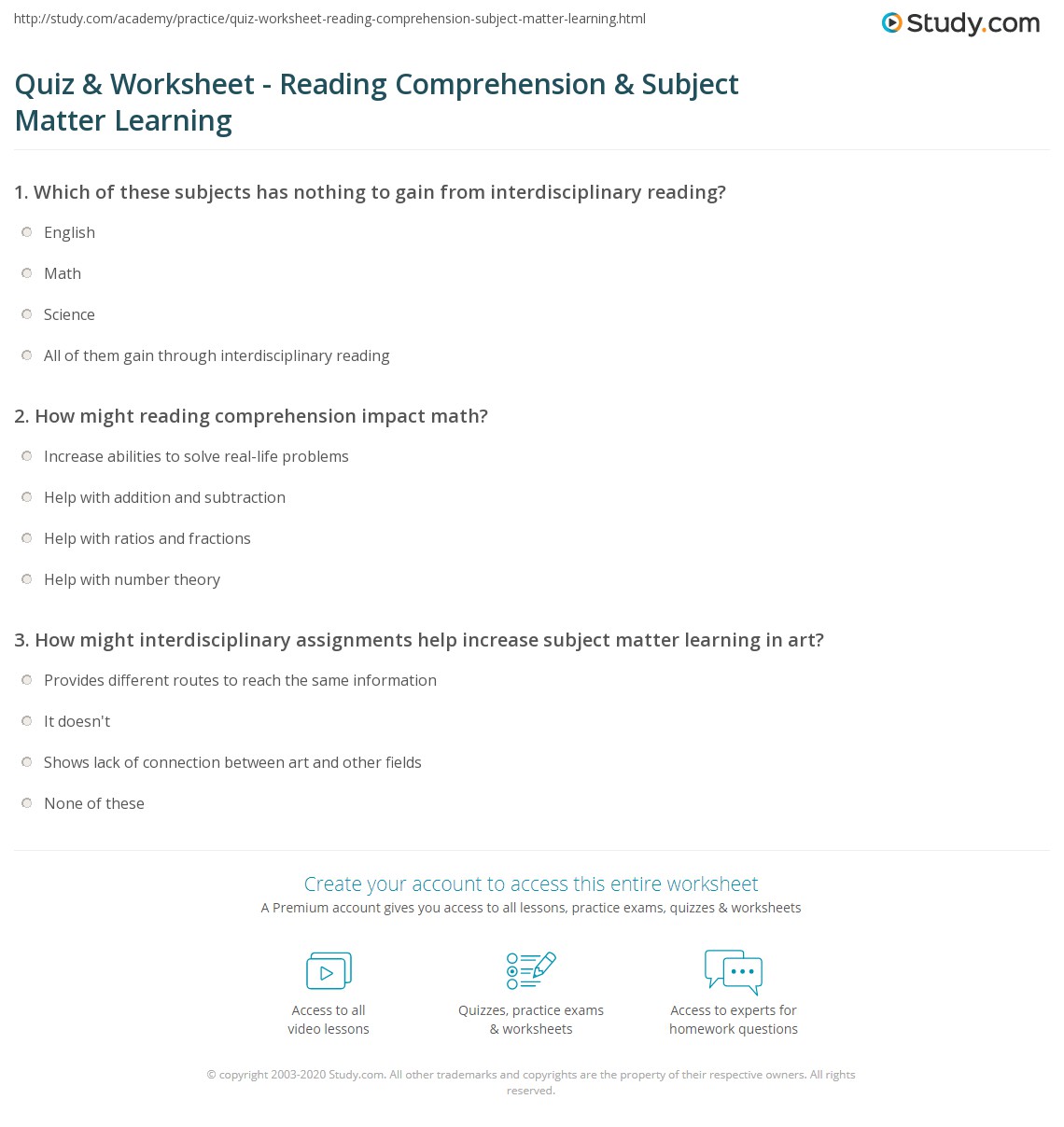 http://study.com/academy/practice/quiz-worksheet-reading-comprehension-subject-matter-learning.html

Study.com

Quiz & Worksheet - Reading Comprehension & Subject Matter Learning

1. Which of these subjects has nothing to gain from interdisciplinary reading?

English

Math

Science

All of them gain through interdisciplinary reading

2. How might reading comprehension impact math?

Increase abilities to solve real-life problems

Help with addition and subtraction

Help with ratios and fractions

Help with number theory

3. How might interdisciplinary assignments help increase subject matter learning in art?

Provides different routes to reach the same information

It doesn't

Shows lack of connection between art and other fields

None of these

Create your account to access this entire worksheet

A Premium account gives you access to all lessons, practice exams, quizzes & worksheets

Access to all video lessons

Quizzes, practice exams & worksheets

Access to experts for homework questions

© copyright 2003-2020 Study.com. All other trademarks and copyrights are the property of their respective owners. All rights reserved.